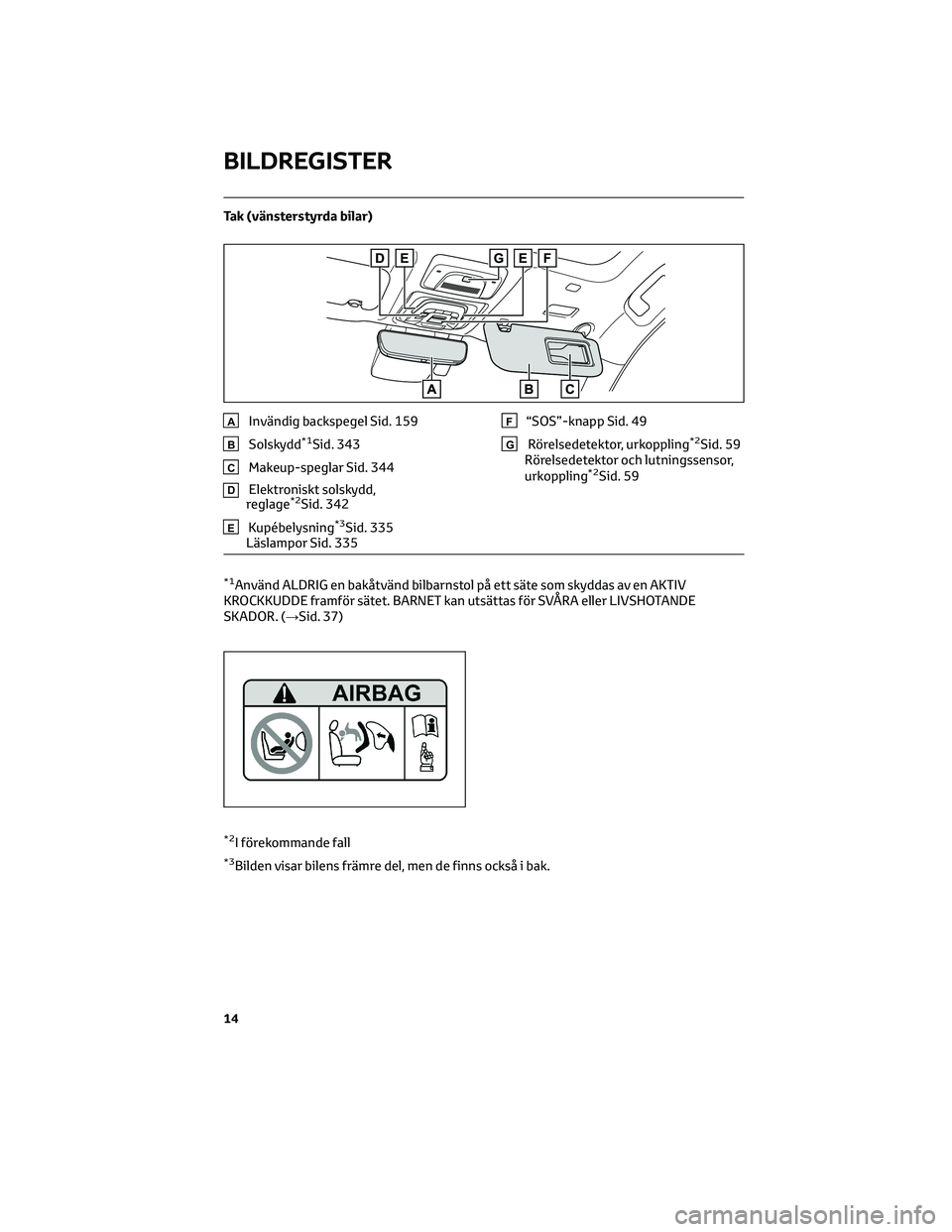 BILDREGISTER

Tak (vänsterstyrda bilar)

D E G E F

A B C

A Invändig backspegel Sid. 159

B Solskydd$^{*1}$Sid. 343

C Makeup-speglar Sid. 344

D Elektroniskt solskydd, reglage$^{*2}$Sid. 342

E Kupébelysning$^{*3}$Sid. 335
Läslampor Sid. 335

F “SOS”-knapp Sid. 49

G Rörelsedetektor, urkoppling$^{*2}$Sid. 59
Rörelsedetektor och lutningssensor, urkoppling$^{*2}$Sid. 59

$^{*1}$Använd ALDRIG en bakåtvänd bilbarnstol på ett säte som skyddas av en AKTIV KROCKKUDDE framför sätet. BARNET kan utsättas för SVÅRA eller LIVSHOTANDE SKADOR. (→Sid. 37)

AIRBAG

$^{*2}$I förekommande fall

$^{*3}$Bilden visar bilens främre del, men de finns också i bak.

14

carmanualsonline.info